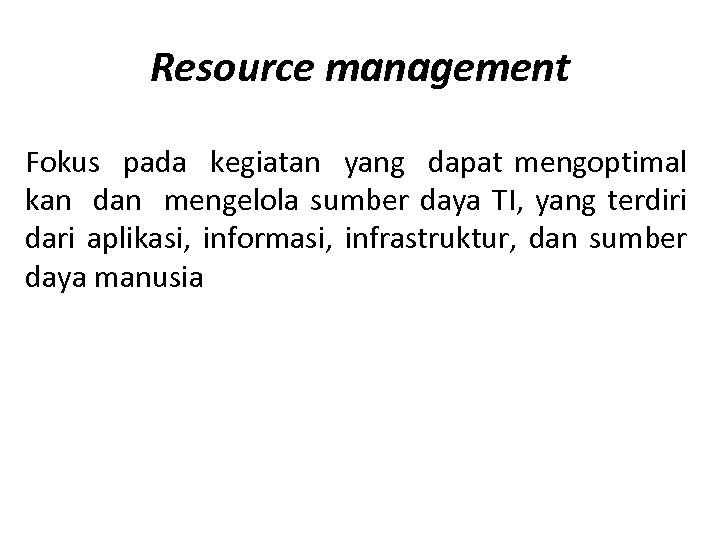 Resource management

Fokus pada kegiatan yang dapat mengoptimal kan dan mengelola sumber daya TI, yang terdiri dari aplikasi, informasi, infrastruktur, dan sumber daya manusia